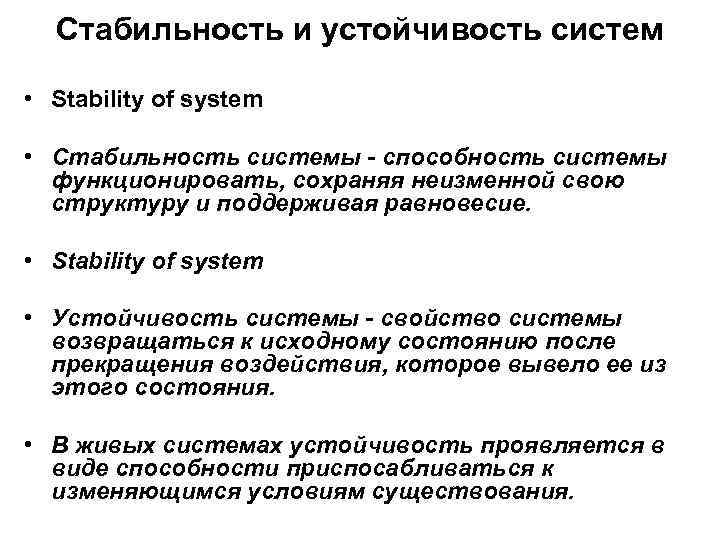 Стабильность и устойчивость систем

• Stability of system

• Стабильность системы - способность системы функционировать, сохраняя неизменной свою структуру и поддерживая равновесие.

• Stability of system

• Устойчивость системы - свойство системы возвращаться к исходному состоянию после прекращения воздействия, которое вывело ее из этого состояния.

• В живых системах устойчивость проявляется в виде способности приспосабливаться к изменяющимся условиям существования.